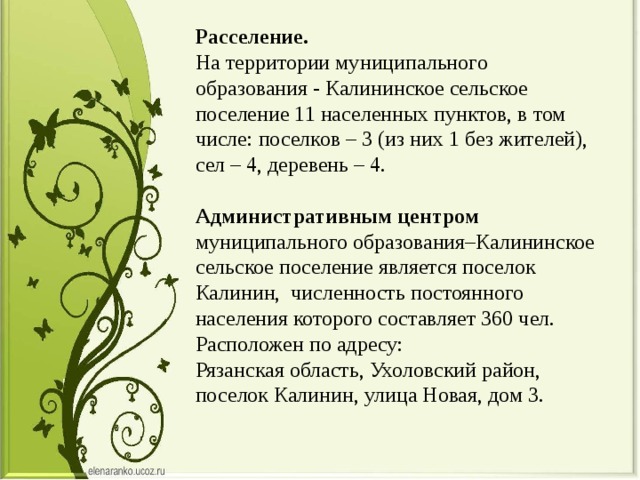 **Расселение.**
На территории муниципального образования - Калининское сельское поселение 11 населенных пунктов, в том числе: поселков – 3 (из них 1 без жителей), сел – 4, деревень – 4.

**Административным центром** муниципального образования–Калининское сельское поселение является поселок Калинин, численность постоянного населения которого составляет 360 чел.
Расположен по адресу:
Рязанская область, Ухоловский район, поселок Калинин, улица Новая, дом 3.

elenaranko.ucoz.ru